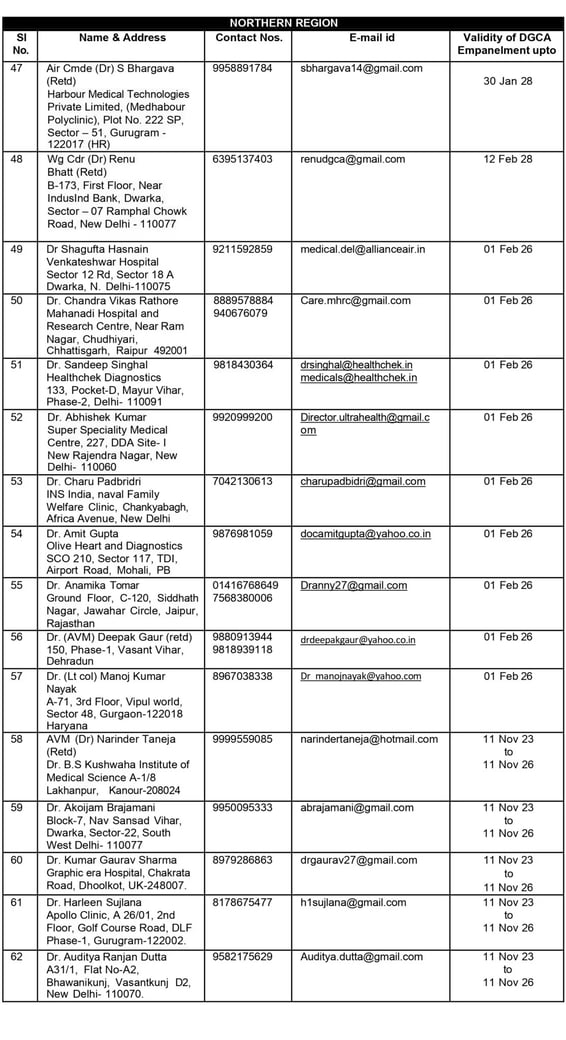 NORTHERN REGION

| Sl No. | Name & Address | Contact Nos. | E-mail id | Validity of DGCA Empanelment upto |
|---|---|---|---|---|
| 47 | Air Cmde (Dr) S Bhargava (Retd) Harbour Medical Technologies Private Limited, (Medhabour Polyclinic), Plot No. 222 SP, Sector – 51, Gurugram - 122017 (HR) | 9958891784 | sbhargava14@gmail.com | 30 Jan 28 |
| 48 | Wg Cdr (Dr) Renu Bhatt (Retd) B-173, First Floor, Near IndusInd Bank, Dwarka, Sector – 07 Ramphal Chowk Road, New Delhi - 110077 | 6395137403 | renudgca@gmail.com | 12 Feb 28 |
| 49 | Dr Shagufta Hasnain Venkateshwar Hospital Sector 12 Rd, Sector 18 A Dwarka, N. Delhi-110075 | 9211592859 | medical.del@allianceair.in | 01 Feb 26 |
| 50 | Dr. Chandra Vikas Rathore Mahanadi Hospital and Research Centre, Near Ram Nagar, Chudhiyari, Chhattisgarh, Raipur 492001 | 8889578884 940676079 | Care.mhrc@gmail.com | 01 Feb 26 |
| 51 | Dr. Sandeep Singhal Healthchek Diagnostics 133, Pocket-D, Mayur Vihar, Phase-2, Delhi- 110091 | 9818430364 | drsinghal@healthchek.in medicals@healthchek.in | 01 Feb 26 |
| 52 | Dr. Abhishek Kumar Super Speciality Medical Centre, 227, DDA Site- I New Rajendra Nagar, New Delhi- 110060 | 9920999200 | Director.ultrahealth@gmail.com | 01 Feb 26 |
| 53 | Dr. Charu Padbridri INS India, naval Family Welfare Clinic, Chankyabagh, Africa Avenue, New Delhi | 7042130613 | charupadbidri@gmail.com | 01 Feb 26 |
| 54 | Dr. Amit Gupta Olive Heart and Diagnostics SCO 210, Sector 117, TDI, Airport Road, Mohali, PB | 9876981059 | docamitgupta@yahoo.co.in | 01 Feb 26 |
| 55 | Dr. Anamika Tomar Ground Floor, C-120, Siddhath Nagar, Jawahar Circle, Jaipur, Rajasthan | 01416768649 7568380006 | Dranny27@gmail.com | 01 Feb 26 |
| 56 | Dr. (AVM) Deepak Gaur (retd) 150, Phase-1, Vasant Vihar, Dehradun | 9880913944 9818939118 | drdeepakgaur@yahoo.co.in | 01 Feb 26 |
| 57 | Dr. (Lt col) Manoj Kumar Nayak A-71, 3rd Floor, Vipul world, Sector 48, Gurgaon-122018 Haryana | 8967038338 | Dr_manojnayak@yahoo.com | 01 Feb 26 |
| 58 | AVM (Dr) Narinder Taneja (Retd) Dr. B.S Kushwaha Institute of Medical Science A-1/8 Lakhanpur, Kanour-208024 | 9999559085 | narindertaneja@hotmail.com | 11 Nov 23 to 11 Nov 26 |
| 59 | Dr. Akoijam Brajamani Block-7, Nav Sansad Vihar, Dwarka, Sector-22, South West Delhi- 110077 | 9950095333 | abrajamani@gmail.com | 11 Nov 23 to 11 Nov 26 |
| 60 | Dr. Kumar Gaurav Sharma Graphic era Hospital, Chakrata Road, Dhoolkot, UK-248007. | 8979286863 | drgaurav27@gmail.com | 11 Nov 23 to 11 Nov 26 |
| 61 | Dr. Harleen Sujlana Apollo Clinic, A 26/01, 2nd Floor, Golf Course Road, DLF Phase-1, Gurugram-122002. | 8178675477 | h1sujlana@gmail.com | 11 Nov 23 to 11 Nov 26 |
| 62 | Dr. Auditya Ranjan Dutta A31/1, Flat No-A2, Bhawanikunj, Vasantkunj D2, New Delhi- 110070. | 9582175629 | Auditya.dutta@gmail.com | 11 Nov 23 to 11 Nov 26 |